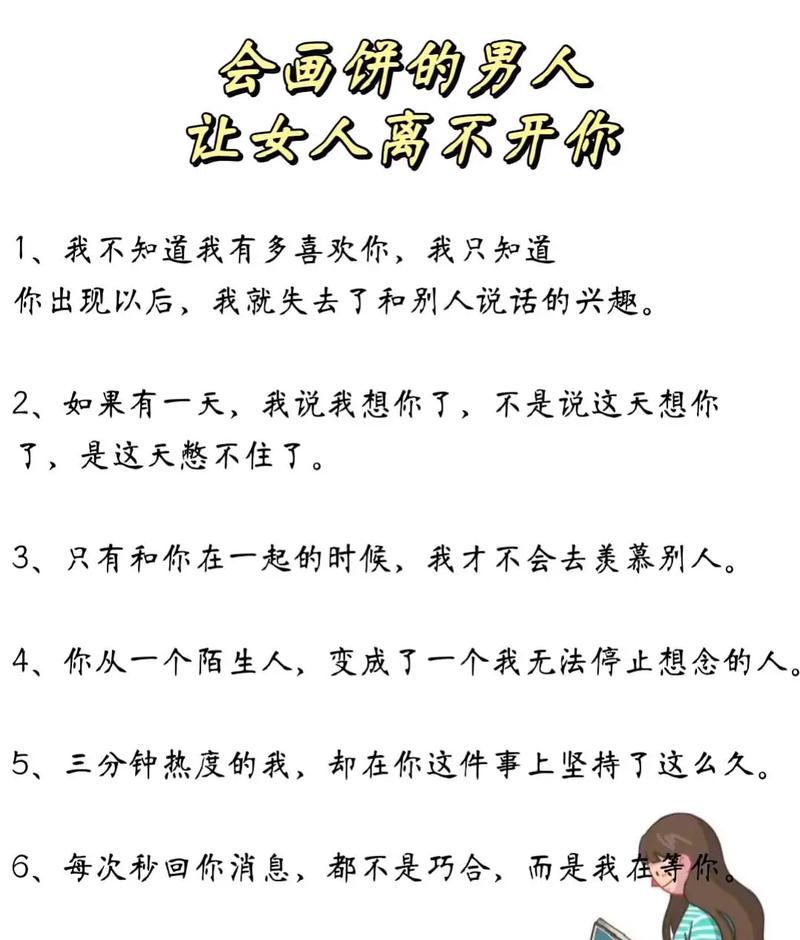 会画饼的男人
让女人离不开你

1、我不知道我有多喜欢你，我只知道你出现以后，我就失去了和别人说话的兴趣。

2、如果有一天，我说我想你了，不是说这天想你了，是这天憋不住了。

3、只有和你在一起的时候，我才不会去羡慕别人。

4、你从一个陌生人，变成了一个我无法停止想念的人。

5、三分钟热度的我，却在你这件事上坚持了这么久。

6、每次秒回你消息，都不是巧合，而是我在等你。